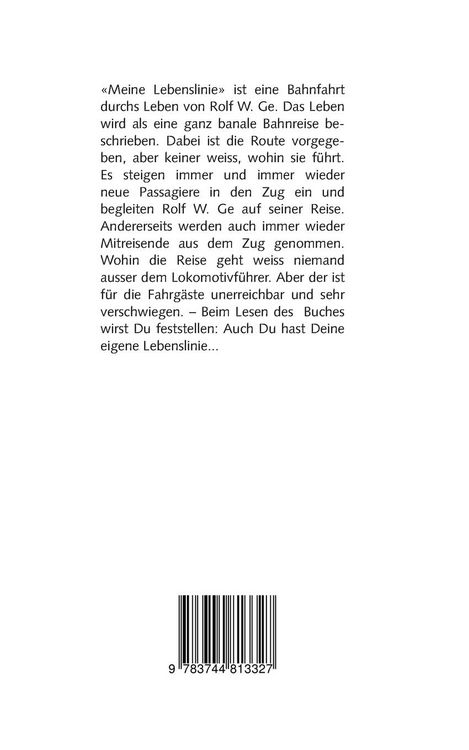 «Meine Lebenslinie» ist eine Bahnfahrt durchs Leben von Rolf W. Ge. Das Leben wird als eine ganz banale Bahnreise beschrieben. Dabei ist die Route vorgegeben, aber keiner weiss, wohin sie führt. Es steigen immer und immer wieder neue Passagiere in den Zug ein und begleiten Rolf W. Ge auf seiner Reise. Andererseits werden auch immer wieder Mitreisende aus dem Zug genommen. Wohin die Reise geht weiss niemand ausser dem Lokomotivführer. Aber der ist für die Fahrgäste unerreichbar und sehr verschwiegen. – Beim Lesen des Buches wirst Du feststellen: Auch Du hast Deine eigene Lebenslinie...

9 783744 813327